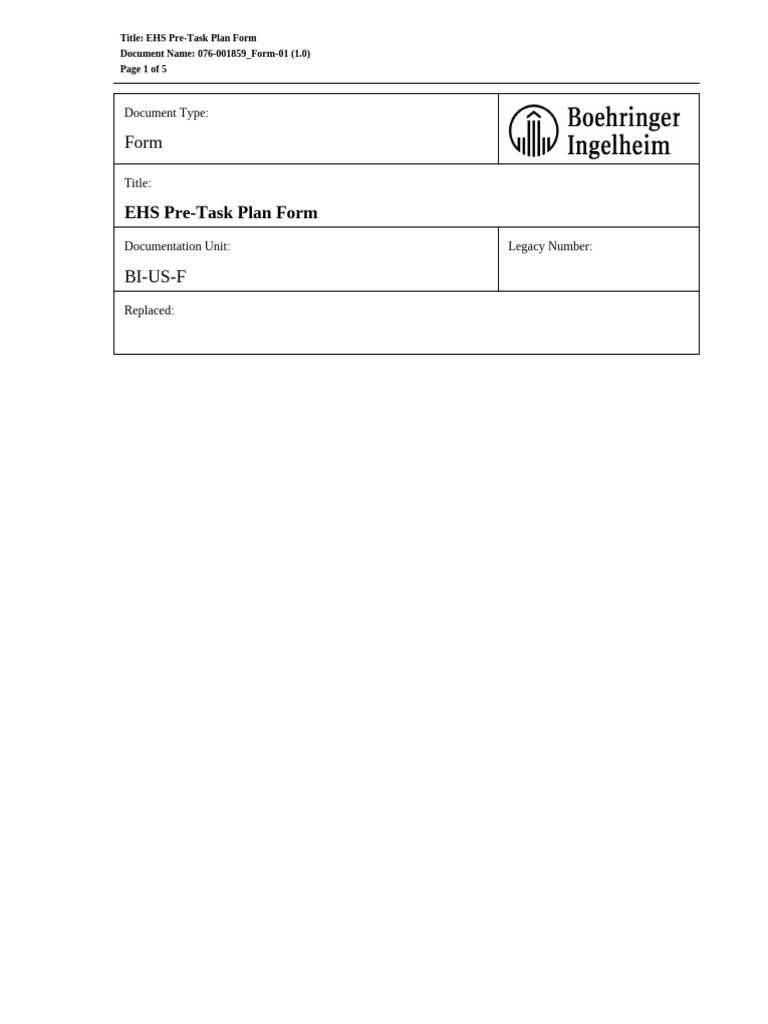 Title: EHS Pre-Task Plan Form
Document Name: 076-001859_Form-01 (1.0)
Page 1 of 5

Document Type:
Form

Boehringer
Ingelheim

Title:
EHS Pre-Task Plan Form

Documentation Unit:
BI-US-F

Legacy Number:

Replaced: